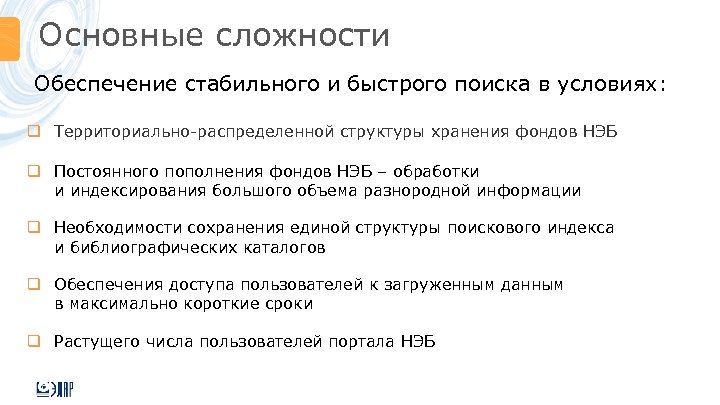 Основные сложности

Обеспечение стабильного и быстрого поиска в условиях:

Территориально-распределенной структуры хранения фондов НЭБ

Постоянного пополнения фондов НЭБ – обработки и индексирования большого объема разнородной информации

Необходимости сохранения единой структуры поискового индекса и библиографических каталогов

Обеспечения доступа пользователей к загруженным данным в максимально короткие сроки

Растущего числа пользователей портала НЭБ

ЭЛАР